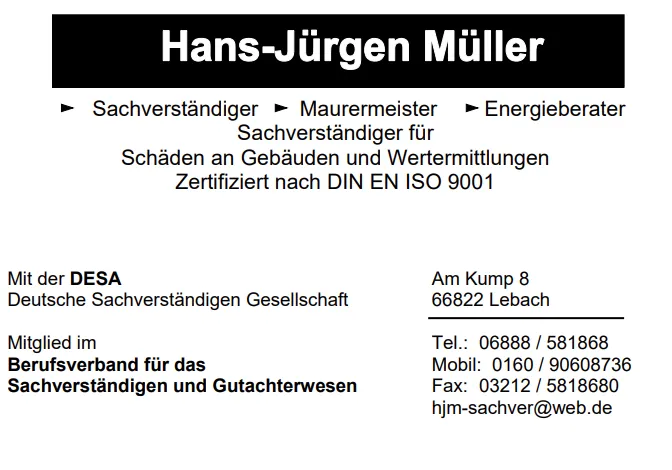 Hans-Jürgen Müller

► Sachverständiger ► Maurermeister ► Energieberater

Sachverständiger für
Schäden an Gebäuden und Wertermittlungen
Zertifiziert nach DIN EN ISO 9001

Mit der DESA
Deutsche Sachverständigen Gesellschaft

Mitglied im
Berufsverband für das
Sachverständigen und Gutachterwesen

Am Kump 8
66822 Lebach

Tel.: 06888 / 581868
Mobil: 0160 / 90608736
Fax: 03212 / 5818680
hjm-sachver@web.de